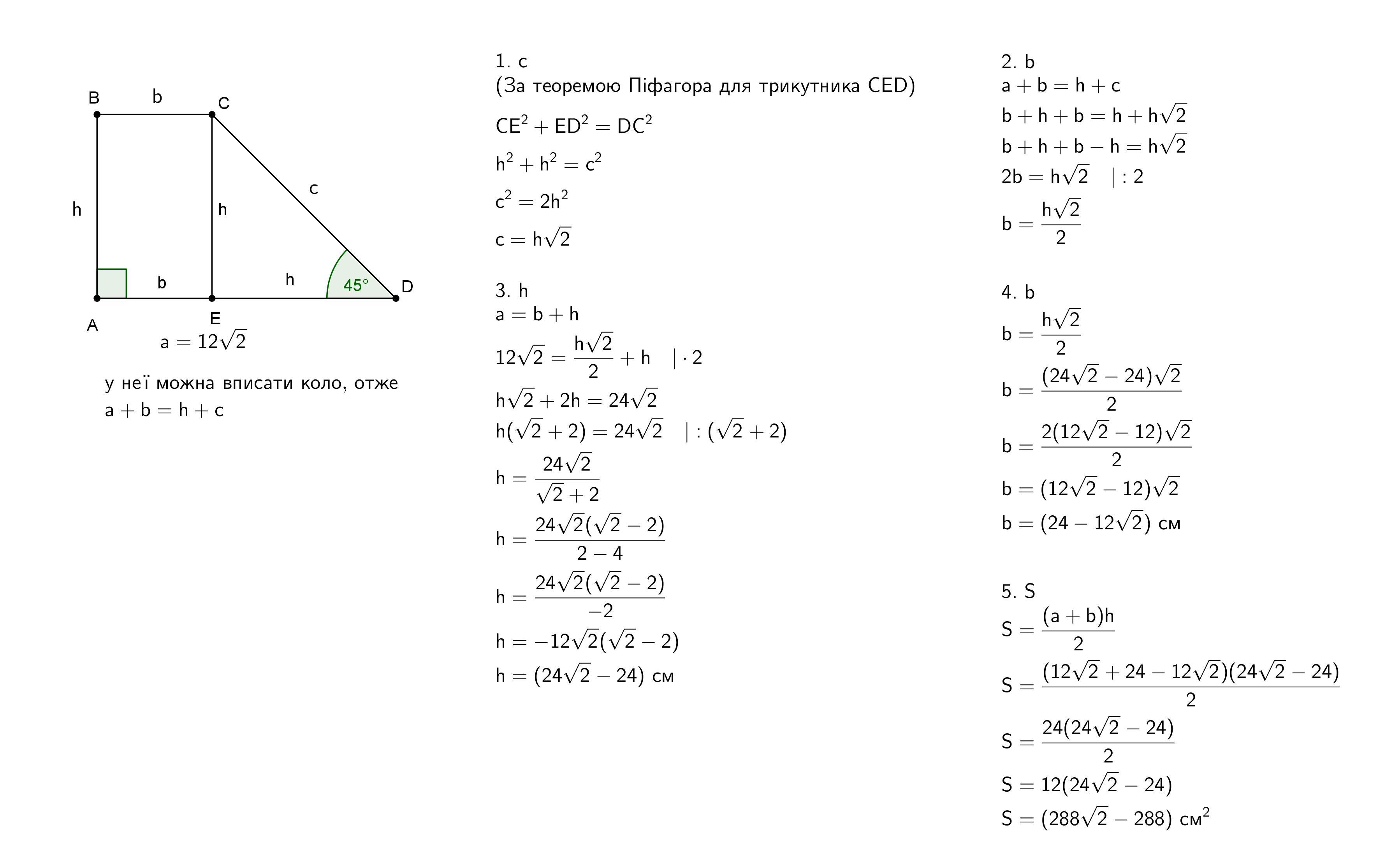 B b C

h h c

b h 45° D

A E

$a = 12\sqrt{2}$

у неї можна вписати коло, отже

$a + b = h + c$

1. c

(За теоремою Піфагора для трикутника CED)

$CE^2 + ED^2 = DC^2$

$h^2 + h^2 = c^2$

$c^2 = 2h^2$

$c = h\sqrt{2}$

3. h

$a = b + h$

$12\sqrt{2} = \frac{h\sqrt{2}}{2} + h \quad | \cdot 2$

$h\sqrt{2} + 2h = 24\sqrt{2}$

$h(\sqrt{2} + 2) = 24\sqrt{2} \quad | : (\sqrt{2} + 2)$

$h = \frac{24\sqrt{2}}{\sqrt{2} + 2}$

$h = \frac{24\sqrt{2}(\sqrt{2} - 2)}{2 - 4}$

$h = \frac{24\sqrt{2}(\sqrt{2} - 2)}{-2}$

$h = -12\sqrt{2}(\sqrt{2} - 2)$

$h = (24\sqrt{2} - 24)$ см

2. b

$a + b = h + c$

$b + h + b = h + h\sqrt{2}$

$b + h + b - h = h\sqrt{2}$

$2b = h\sqrt{2} \quad | : 2$

$b = \frac{h\sqrt{2}}{2}$

4. b

$b = \frac{h\sqrt{2}}{2}$

$b = \frac{(24\sqrt{2} - 24)\sqrt{2}}{2}$

$b = \frac{2(12\sqrt{2} - 12)\sqrt{2}}{2}$

$b = (12\sqrt{2} - 12)\sqrt{2}$

$b = (24 - 12\sqrt{2})$ см

5. S

$S = \frac{(a + b)h}{2}$

$S = \frac{(12\sqrt{2} + 24 - 12\sqrt{2})(24\sqrt{2} - 24)}{2}$

$S = \frac{24(24\sqrt{2} - 24)}{2}$

$S = 12(24\sqrt{2} - 24)$

$S = (288\sqrt{2} - 288)$ см$^2$